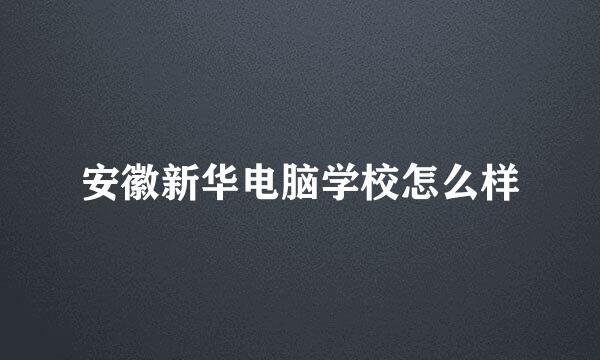 安徽新华电脑学校怎么样